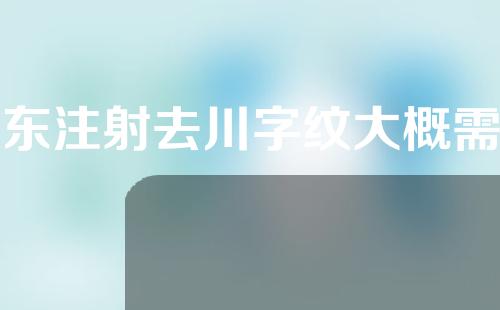 东注射去川字纹大概需